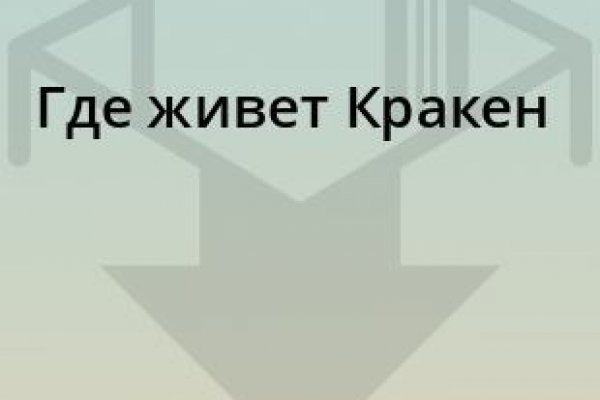 Где живет Кракен